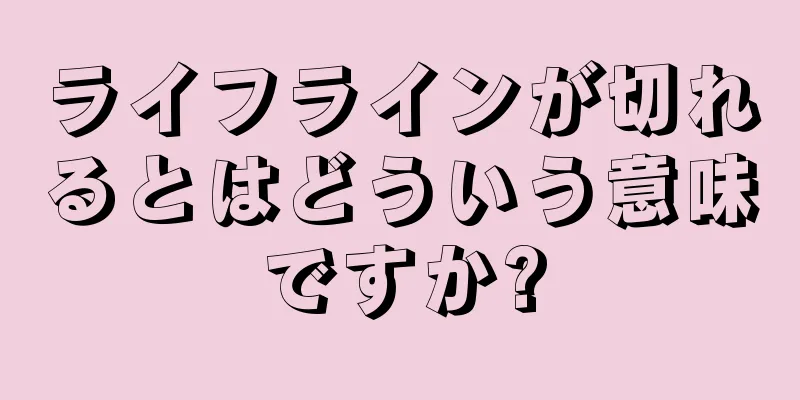 ライフラインが切れるとはどういう意味ですか?